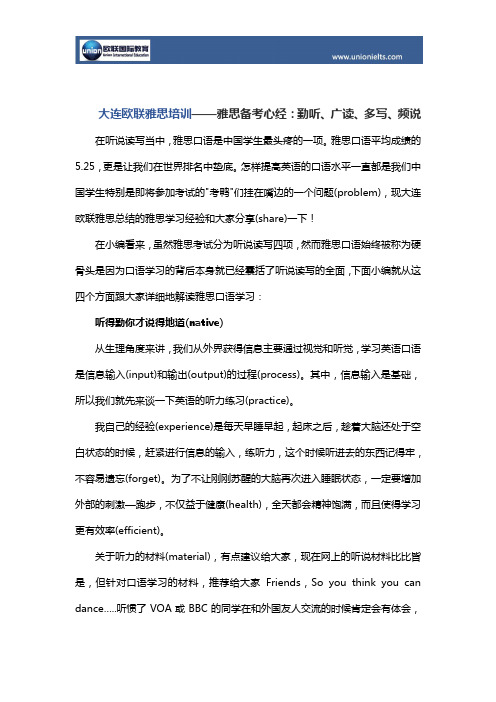 union 欧联国际教育 Union International Education

www.unionielts.com

大连欧联雅思培训——雅思备考心经：勤听、广读、多写、频说

在听说读写当中，雅思口语是中国学生最头疼的一项。雅思口语平均成绩的5.25，更是让我们在世界排名中垫底。怎样提高英语的口语水平一直都是我们中国学生特别是即将参加考试的"考鸭"们挂在嘴边的一个问题(problem)，现大连欧联雅思总结的雅思学习经验和大家分享(share)一下！

在小编看来，虽然雅思考试分为听说读写四项，然而雅思口语始终被称为硬骨头是因为口语学习的背后本身就已经囊括了听说读写的全面，下面小编就从这四个方面跟大家详细地解读雅思口语学习：

听得勤你才说得地道(native)

从生理角度来讲，我们从外界获得信息主要通过视觉和听觉，学习英语口语是信息输入(input)和输出(output)的过程(process)。其中，信息输入是基础，所以我们就先来谈一下英语的听力练习(practice)。

我自己的经验(experience)是每天早睡早起，起床之后，趁着大脑还处于空白状态的时候，赶紧进行信息的输入，练听力，这个时候听进去的东西记得牢，不容易遗忘(forget)。为了不让刚刚苏醒的大脑再次进入睡眠状态，一定要增加外部的刺激—跑步，不仅益于健康(health)，全天都会精神饱满，而且使得学习更有效率(efficient)。

关于听力的材料(material)，有点建议给大家，现在网上的听说材料比比皆是，但针对口语学习的材料，推荐给大家 Friends，So you think you can dance.....听惯了 VOA 或 BBC 的同学在和外国友人交流的时候肯定会有体会，